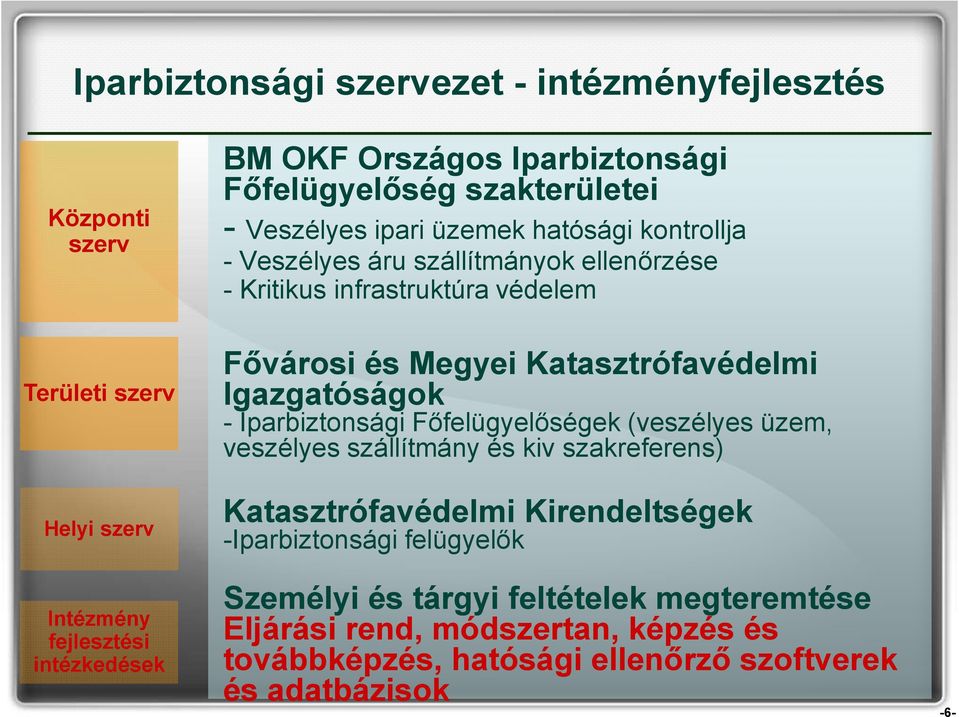 Iparbiztonsági szervezet - intézményfejlesztés

Központi szerv

BM OKF Országos Iparbiztonsági Főfelügyelőség szakterületei
- Veszélyes ipari üzemek hatósági kontrollja
- Veszélyes áru szállítmányok ellenőrzése
- Kritikus infrastruktúra védelem

Területi szerv

Fővárosi és Megyei Katasztrófavédelmi Igazgatóságok
- Iparbiztonsági Főfelügyelőségek (veszélyes üzem, veszélyes szállítmány és kiv szakreferens)

Helyi szerv

Katasztrófavédelmi Kirendeltségek
-Iparbiztonsági felügyelők

Intézmény fejlesztési intézkedések

Személyi és tárgyi feltételek megteremtése
Eljárási rend, módszertan, képzés és továbbképzés, hatósági ellenőrző szoftverek és adatbázisok

-6-